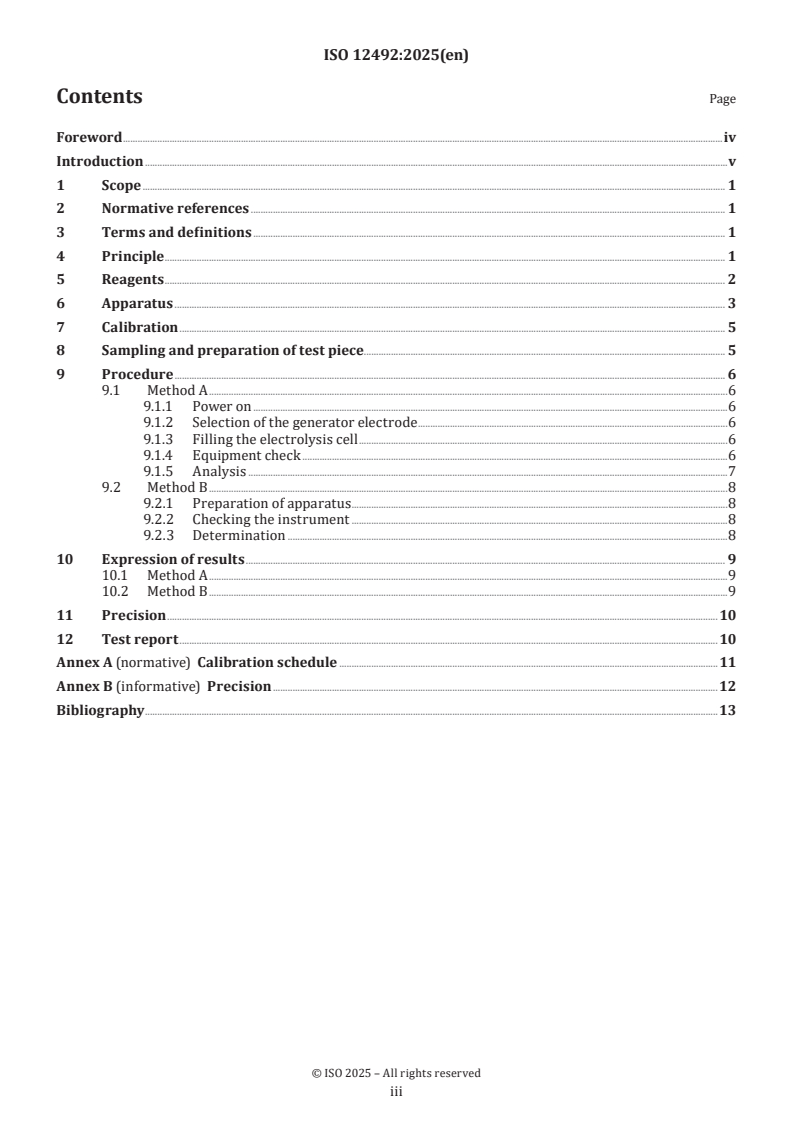 ISO 12492:2025(en)

Contents

Page

Foreword iv
Introduction v
1 Scope 1
2 Normative references 1
3 Terms and definitions 1
4 Principle 1
5 Reagents 2
6 Apparatus 3
7 Calibration 5
8 Sampling and preparation of test piece 5
9 Procedure 6
9.1 Method A 6
9.1.1 Power on 6
9.1.2 Selection of the generator electrode 6
9.1.3 Filling the electrolysis cell 6
9.1.4 Equipment check 6
9.1.5 Analysis 7
9.2 Method B 8
9.2.1 Preparation of apparatus 8
9.2.2 Checking the instrument 8
9.2.3 Determination 8
10 Expression of results 9
10.1 Method A 9
10.2 Method B 9
11 Precision 10
12 Test report 10
Annex A (normative) Calibration schedule 11
Annex B (informative) Precision 12
Bibliography 13

© ISO 2025 – All rights reserved
iii